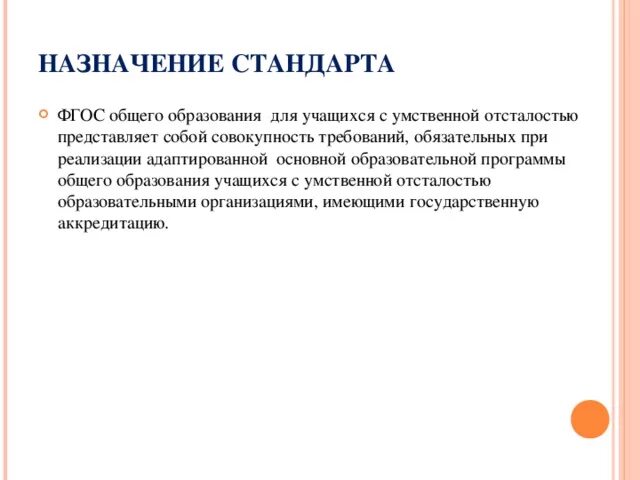 НАЗНАЧЕНИЕ СТАНДАРТА

ФГОС общего образования для учащихся с умственной отсталостью представляет собой совокупность требований, обязательных при реализации адаптированной основной образовательной программы общего образования учащихся с умственной отсталостью образовательными организациями, имеющими государственную аккредитацию.